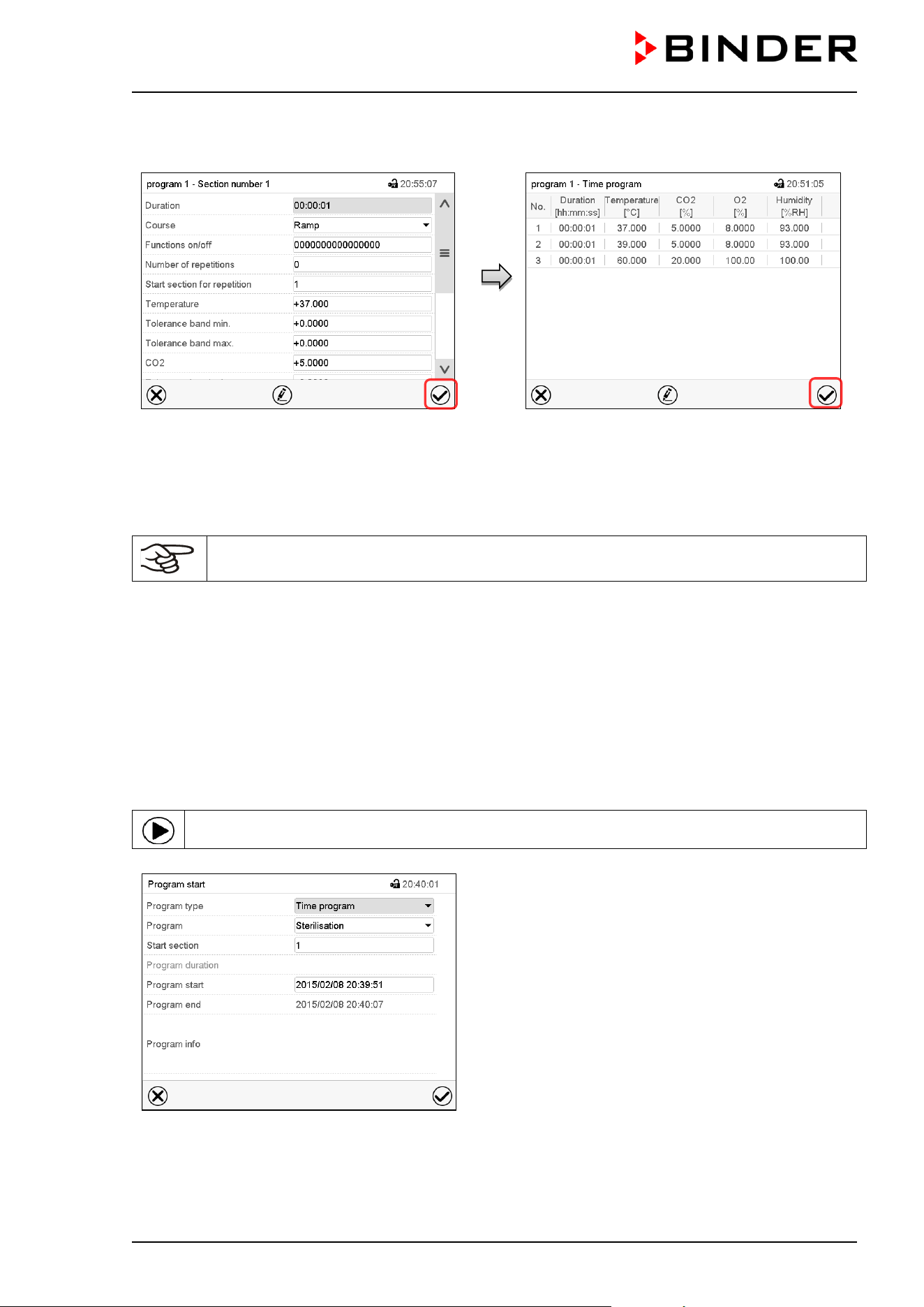 BINDER

program 1 - Section number 1 20:55:07

Duration 00:00:01
Course Ramp
Functions on/off 0000000000000000
Number of repetitions 0
Start section for repetition 1
Temperature +37.000
Tolerance band min. +0.0000
Tolerance band max. +0.0000
CO2 +5.0000

program 1 - Time program 20:51:05

| No. | Duration [hh:mm:ss] | Temperature [°C] | CO2 [%] | O2 [%] | Humidity [%RH] |
|---|---|---|---|---|---|
| 1 | 00:00:01 | 37.000 | 5.0000 | 8.0000 | 93.000 |
| 2 | 00:00:01 | 39.000 | 5.0000 | 8.0000 | 93.000 |
| 3 | 00:00:01 | 60.000 | 20.000 | 100.00 | 100.00 |

Program start 20:40:01

Program type Time program
Program Sterilisation
Start section 1
Program duration
Program start 2015/02/08 20:39:51
Program end 2015/02/08 20:40:07
Program info